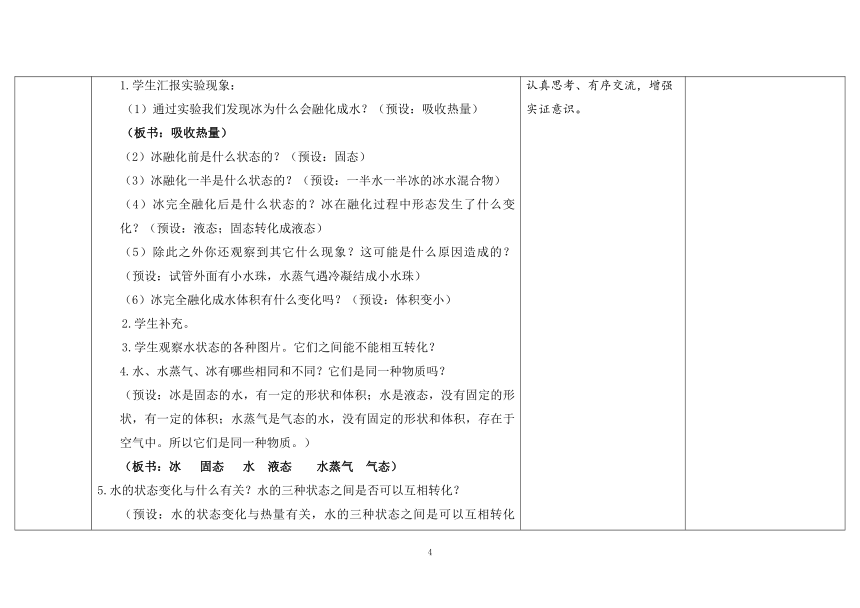 | | 1.学生汇报实验现象：<br>（1）通过实验我们发现冰为什么会融化成水？（预设：吸收热量）<br>（板书：吸收热量）<br>（2）冰融化前是什么状态的？（预设：固态）<br>（3）冰融化一半是什么状态的？（预设：一半水一半冰的冰水混合物）<br>（4）冰完全融化后是什么状态的？冰在融化过程中形态发生了什么变化？（预设：液态；固态转化成液态）<br>（5）除此之外你还观察到其它什么现象？这可能是什么原因造成的？（预设：试管外面有小水珠，水蒸气遇冷凝结成小水珠）<br>（6）冰完全融化成水体积有什么变化吗？（预设：体积变小）<br>2.学生补充。<br>3.学生观察水状态的各种图片。它们之间能不能相互转化？<br>4.水、水蒸气、冰有哪些相同和不同？它们是同一种物质吗？<br>（预设：冰是固态的水，有一定的形状和体积；水是液态，没有固定的形状，有一定的体积；水蒸气是气态的水，没有固定的形状和体积，存在于空气中。所以它们是同一种物质。）<br>（板书：冰　固态　水　液态　水蒸气　气态）<br>5.水的状态变化与什么有关？水的三种状态之间是否可以互相转化？<br>（预设：水的状态变化与热量有关，水的三种状态之间是可以互相转化 | 认真思考、有序交流，增强实证意识。 | |

4